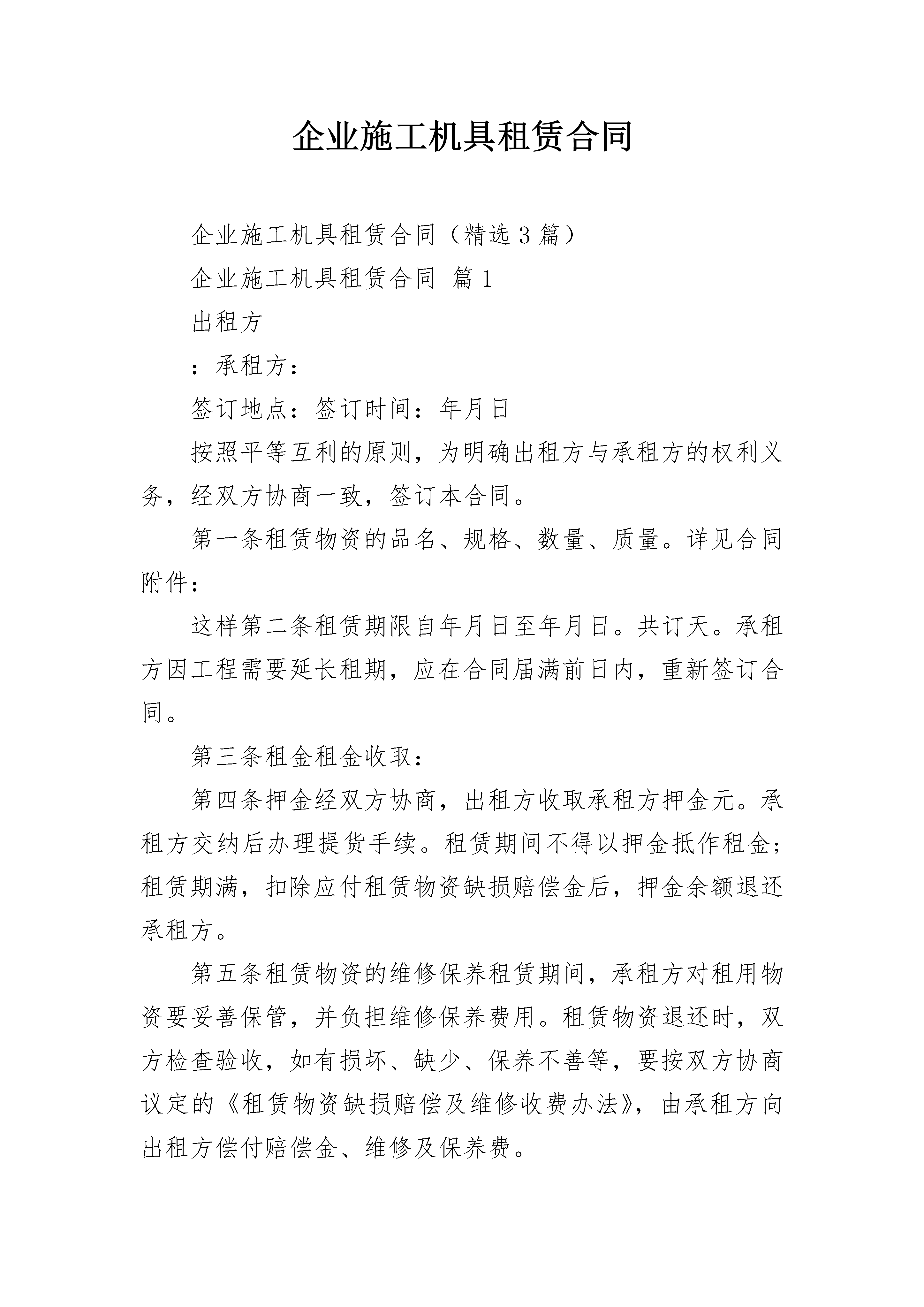 企业施工机具租赁合同

企业施工机具租赁合同（精选3篇）

企业施工机具租赁合同 篇1

出租方

：承租方：

签订地点：签订时间：年月日

按照平等互利的原则，为明确出租方与承租方的权利义务，经双方协商一致，签订本合同。

第一条租赁物资的品名、规格、数量、质量。详见合同附件：

这样第二条租赁期限自年月日至年月日。共订天。承租方因工程需要延长租期，应在合同届满前日内，重新签订合同。

第三条租金租金收取：

第四条押金经双方协商，出租方收取承租方押金元。承租方交纳后办理提货手续。租赁期间不得以押金抵作租金；租赁期满，扣除应付租赁物资缺损赔偿金后，押金余额退还承租方。

第五条租赁物资的维修保养租赁期间，承租方对租用物资要妥善保管，并负担维修保养费用。租赁物资退还时，双方检查验收，如有损坏、缺少、保养不善等，要按双方协商议定的《租赁物资缺损赔偿及维修收费办法》，由承租方向出租方偿付赔偿金、维修及保养费。